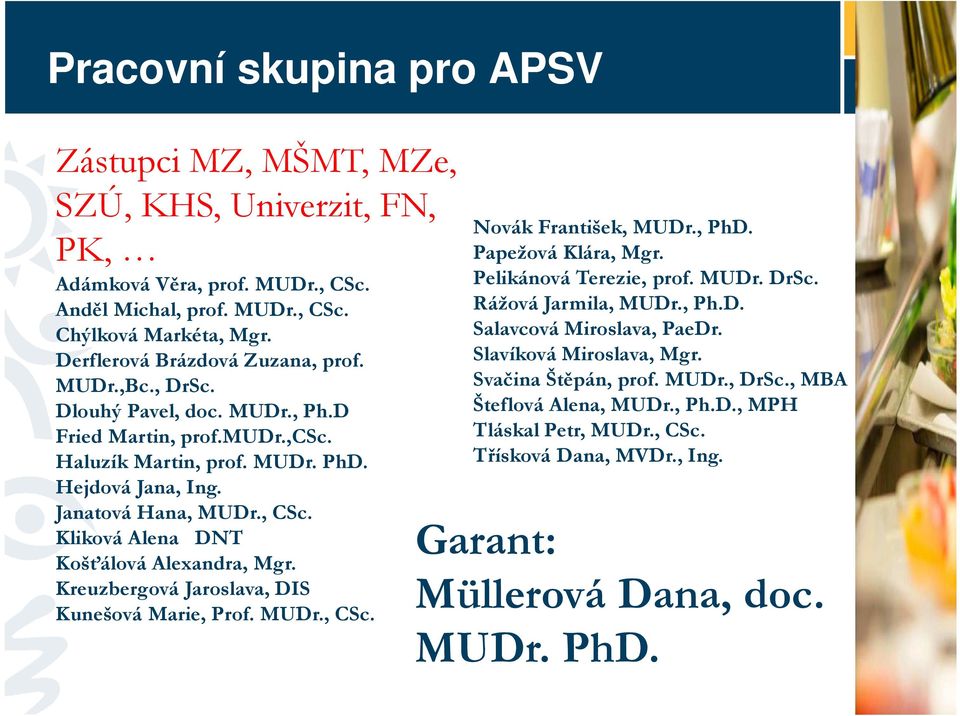 Pracovní skupina pro APSV

Zástupci MZ, MŠMT, MZe, SZÚ, KHS, Univerzit, FN, PK, …

Adámková Věra, prof. MUDr., CSc.
Anděl Michal, prof. MUDr., CSc.
Chýlková Markéta, Mgr.
Derflerová Brázdová Zuzana, prof. MUDr.,Bc., DrSc.
Dlouhý Pavel, doc. MUDr., Ph.D
Fried Martin, prof.MUDr.,CSc.
Haluzík Martin, prof. MUDr. PhD.
Hejdová Jana, Ing.
Janatová Hana, MUDr., CSc.
Kliková Alena DNT
Košťálová Alexandra, Mgr.
Kreuzbergová Jaroslava, DIS
Kunešová Marie, Prof. MUDr., CSc.

Novák František, MUDr., PhD.
Papežová Klára, Mgr.
Pelikánová Terezie, prof. MUDr. DrSc.
Rážová Jarmila, MUDr., Ph.D.
Salavcová Miroslava, PaeDr.
Slavíková Miroslava, Mgr.
Svačina Štěpán, prof. MUDr., DrSc., MBA
Šteflová Alena, MUDr., Ph.D., MPH
Tláskal Petr, MUDr., CSc.
Třísková Dana, MVDr., Ing.

Garant:
Müllerová Dana, doc. MUDr. PhD.